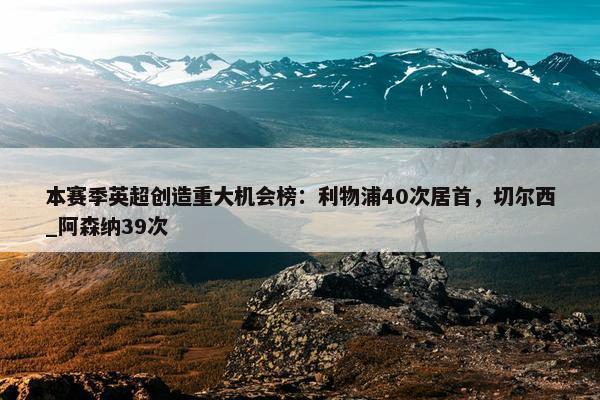 本赛季英超创造重大机会榜：利物浦40次居首，切尔西_阿森纳39次